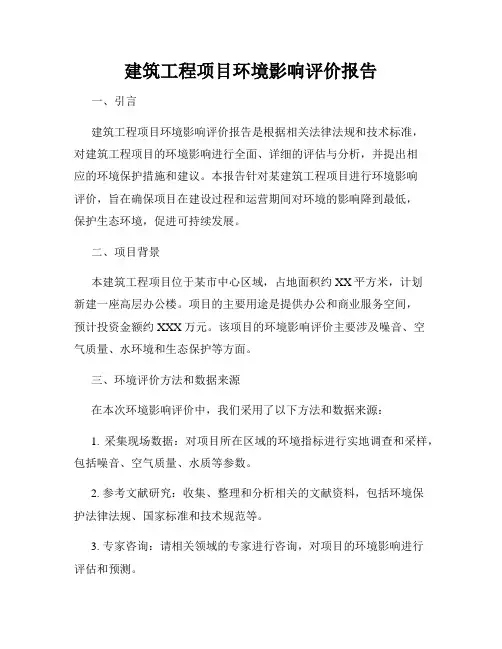 建筑工程项目环境影响评价报告

一、引言

建筑工程项目环境影响评价报告是根据相关法律法规和技术标准，对建筑工程项目的环境影响进行全面、详细的评估与分析，并提出相应的环境保护措施和建议。本报告针对某建筑工程项目进行环境影响评价，旨在确保项目在建设过程和运营期间对环境的影响降到最低，保护生态环境，促进可持续发展。

二、项目背景

本建筑工程项目位于某市中心区域，占地面积约XX平方米，计划新建一座高层办公楼。项目的主要用途是提供办公和商业服务空间，预计投资金额约XXX万元。该项目的环境影响评价主要涉及噪音、空气质量、水环境和生态保护等方面。

三、环境评价方法和数据来源

在本次环境影响评价中，我们采用了以下方法和数据来源：

1. 采集现场数据：对项目所在区域的环境指标进行实地调查和采样，包括噪音、空气质量、水质等参数。

2. 参考文献研究：收集、整理和分析相关的文献资料，包括环境保护法律法规、国家标准和技术规范等。

3. 专家咨询：请相关领域的专家进行咨询，对项目的环境影响进行评估和预测。